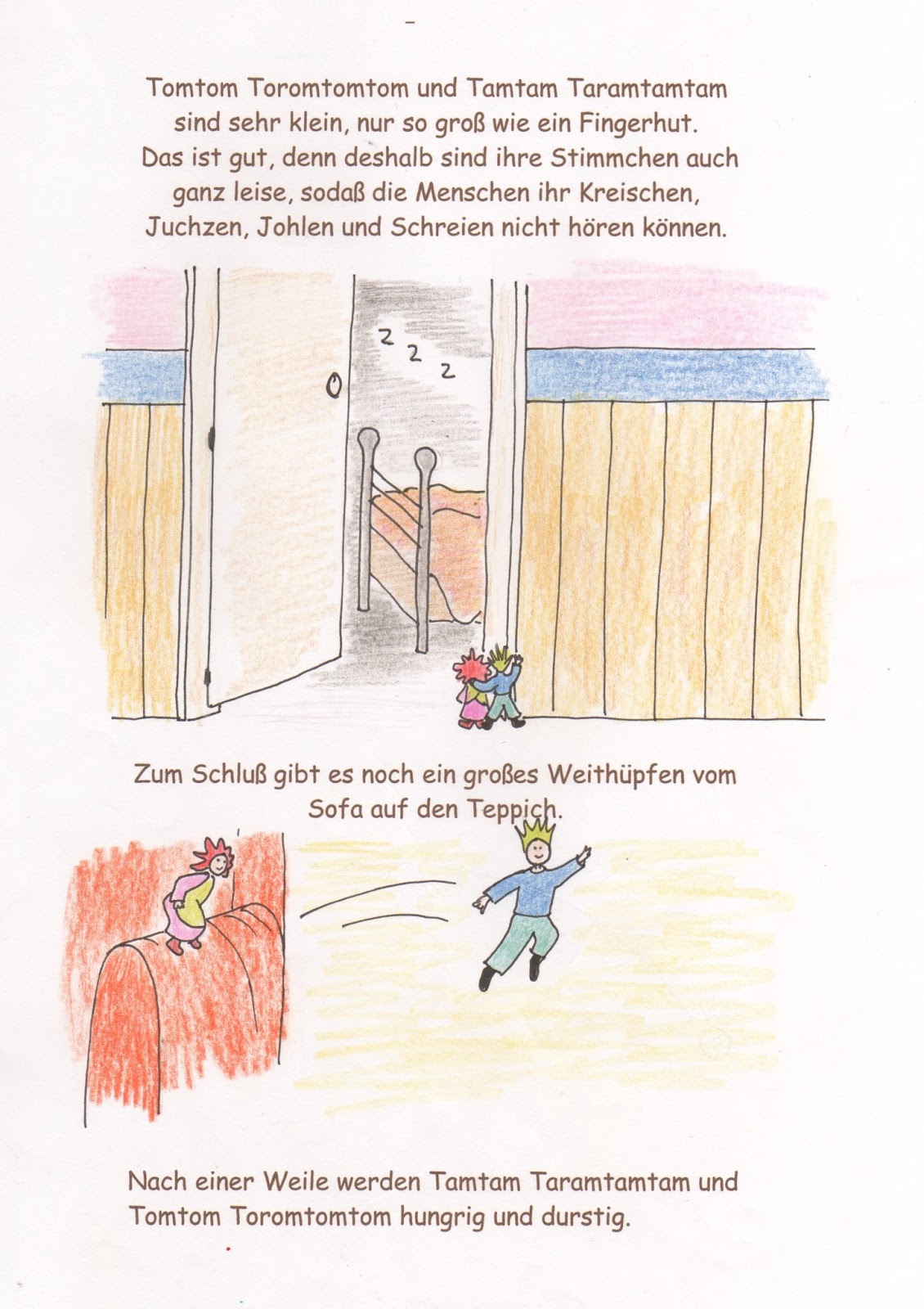 Tomtom Toromtomtom und Tamtam Taramtamtam sind sehr klein, nur so groß wie ein Fingerhut. Das ist gut, denn deshalb sind ihre Stimmchen auch ganz leise, sodaß die Menschen ihr Kreischen, Juchzen, Johlen und Schreien nicht hören können.

z z z

Zum Schluß gibt es noch ein großes Weithüpfen vom Sofa auf den Teppich.

Nach einer Weile werden Tamtam Taramtamtam und Tomtom Toromtomtom hungrig und durstig.